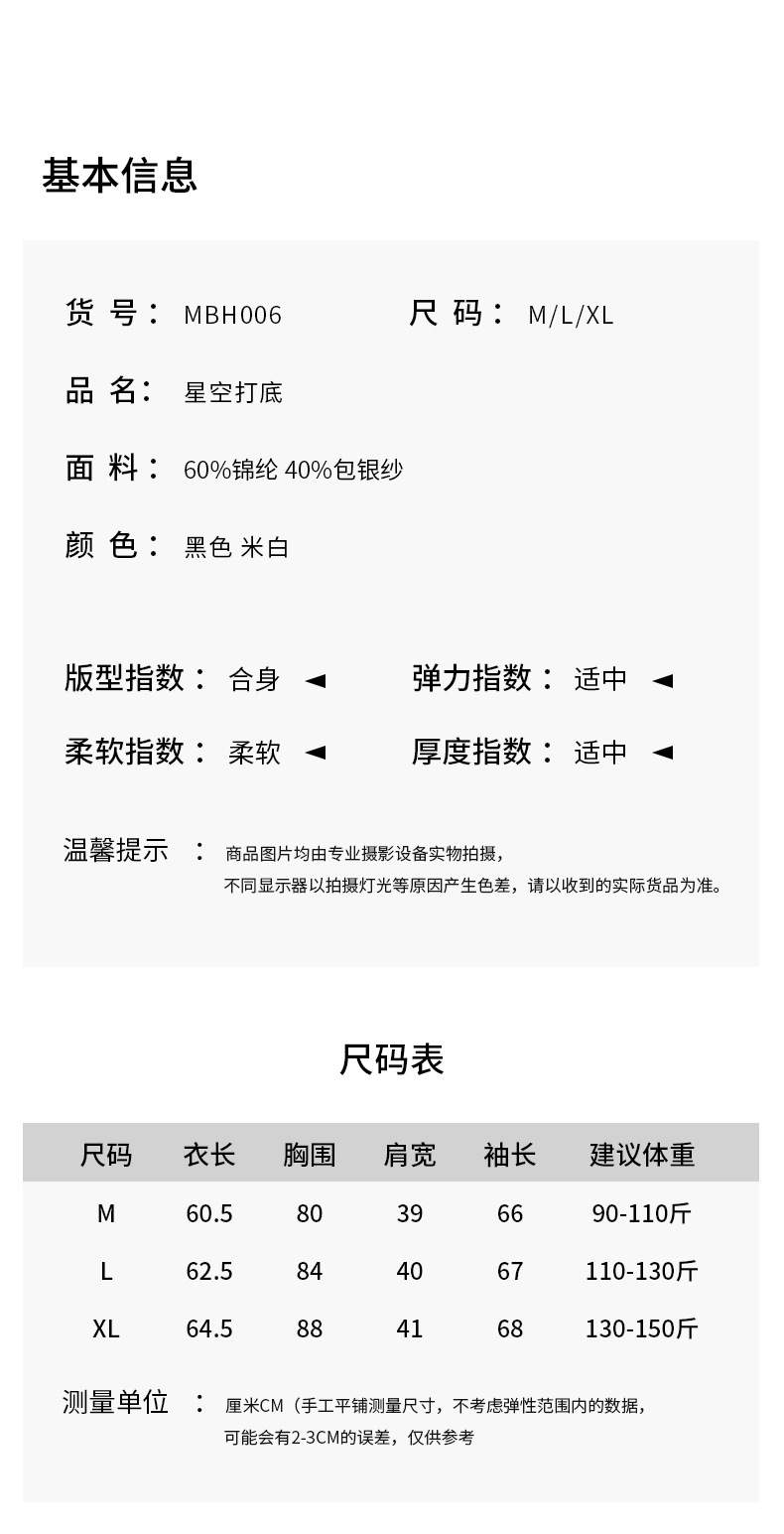 基本信息

货 号： MBH006 尺 码： M/L/XL

品 名： 星空打底

面 料： 60%锦纶 40%包银纱

颜 色： 黑色 米白

版型指数： 合身 ◄ 弹力指数： 适中 ◄

柔软指数： 柔软 ◄ 厚度指数： 适中 ◄

温馨提示 ： 商品图片均由专业摄影设备实物拍摄，
不同显示器以拍摄灯光等原因产生色差，请以收到的实际货品为准。

尺码表

| 尺码 | 衣长 | 胸围 | 肩宽 | 袖长 | 建议体重 |
|---|---|---|---|---|---|
| M | 60.5 | 80 | 39 | 66 | 90-110斤 |
| L | 62.5 | 84 | 40 | 67 | 110-130斤 |
| XL | 64.5 | 88 | 41 | 68 | 130-150斤 |

测量单位 ： 厘米CM（手工平铺测量尺寸，不考虑弹性范围内的数据，
可能会有2-3CM的误差，仅供参考